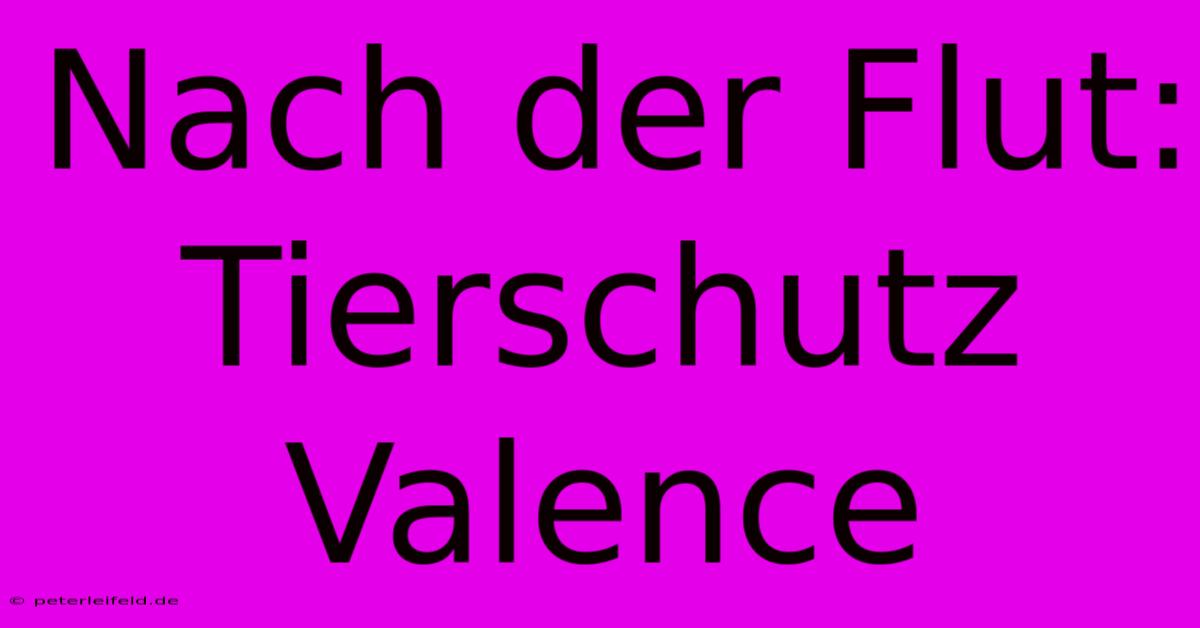 Nach der Flut: Tierschutz Valence

© peterleifeld.de